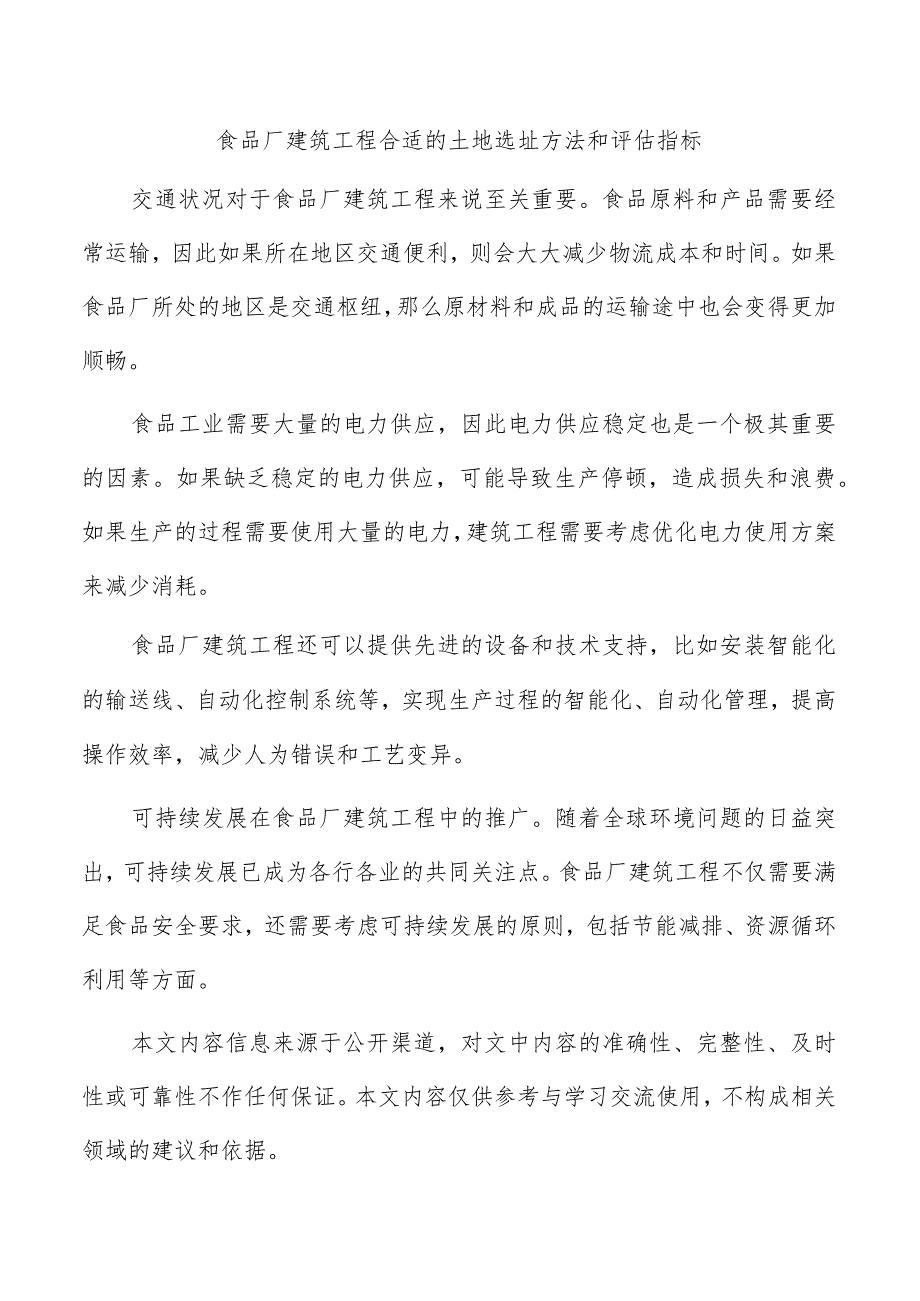 食品厂建筑工程合适的土地选址方法和评估指标

交通状况对于食品厂建筑工程来说至关重要。食品原料和产品需要经常运输，因此如果所在地区交通便利，则会大大减少物流成本和时间。如果食品厂所处的地区是交通枢纽，那么原材料和成品的运输途中也会变得更加顺畅。

食品工业需要大量的电力供应，因此电力供应稳定也是一个极其重要的因素。如果缺乏稳定的电力供应，可能导致生产停顿，造成损失和浪费。如果生产的过程需要使用大量的电力，建筑工程需要考虑优化电力使用方案来减少消耗。

食品厂建筑工程还可以提供先进的设备和技术支持，比如安装智能化的输送线、自动化控制系统等，实现生产过程的智能化、自动化管理，提高操作效率，减少人为错误和工艺变异。

可持续发展在食品厂建筑工程中的推广。随着全球环境问题的日益突出，可持续发展已成为各行各业的共同关注点。食品厂建筑工程不仅需要满足食品安全要求，还需要考虑可持续发展的原则，包括节能减排、资源循环利用等方面。

本文内容信息来源于公开渠道，对文中内容的准确性、完整性、及时性或可靠性不作任何保证。本文内容仅供参考与学习交流使用，不构成相关领域的建议和依据。